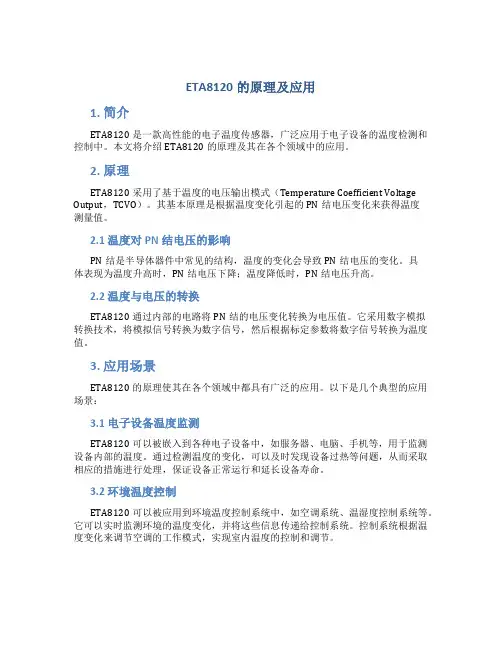 ETA8120 的原理及应用

1. 简介

ETA8120 是一款高性能的电子温度传感器，广泛应用于电子设备的温度检测和控制中。本文将介绍 ETA8120 的原理及其在各个领域中的应用。

2. 原理

ETA8120 采用了基于温度的电压输出模式（Temperature Coefficient Voltage Output，TCVO）。其基本原理是根据温度变化引起的 PN 结电压变化来获得温度测量值。

2.1 温度对 PN 结电压的影响

PN 结是半导体器件中常见的结构，温度的变化会导致 PN 结电压的变化。具体表现为温度升高时，PN 结电压下降；温度降低时，PN 结电压升高。

2.2 温度与电压的转换

ETA8120 通过内部的电路将 PN 结的电压变化转换为电压值。它采用数字模拟转换技术，将模拟信号转换为数字信号，然后根据标定参数将数字信号转换为温度值。

3. 应用场景

ETA8120 的原理使其在各个领域中都具有广泛的应用。以下是几个典型的应用场景：

3.1 电子设备温度监测

ETA8120 可以被嵌入到各种电子设备中，如服务器、电脑、手机等，用于监测设备内部的温度。通过检测温度的变化，可以及时发现设备过热等问题，从而采取相应的措施进行处理，保证设备正常运行和延长设备寿命。

3.2 环境温度控制

ETA8120 可以被应用到环境温度控制系统中，如空调系统、温湿度控制系统等。它可以实时监测环境的温度变化，并将这些信息传递给控制系统。控制系统根据温度变化来调节空调的工作模式，实现室内温度的控制和调节。